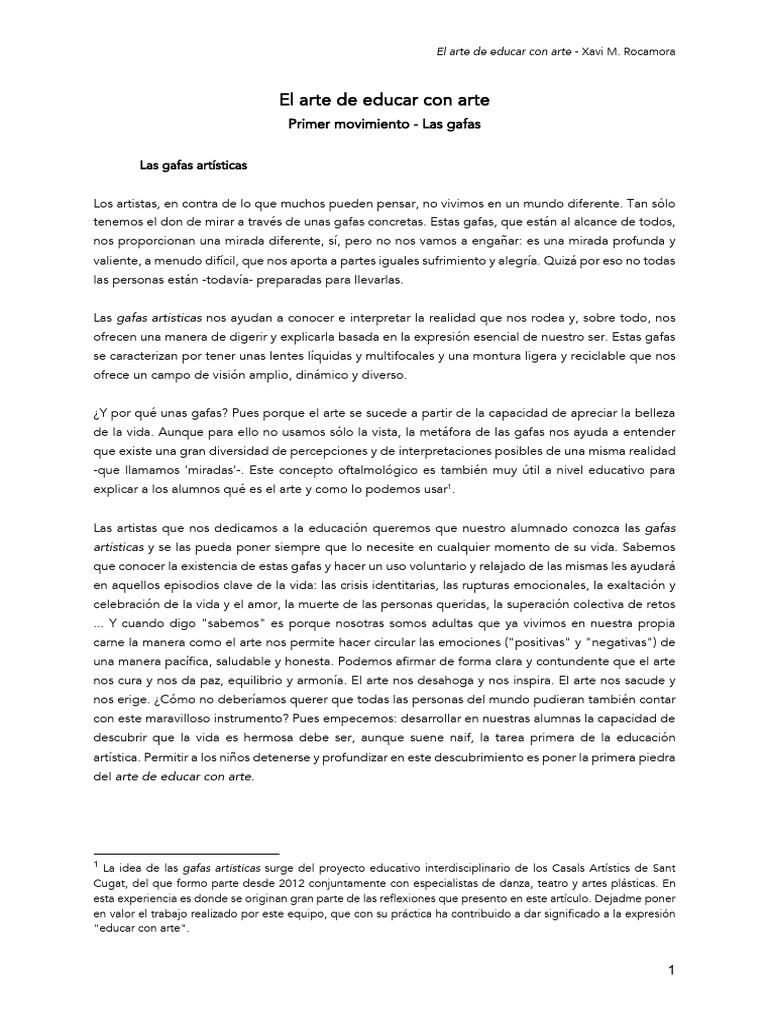 El arte de educar con arte - Xavi M. Rocamora

El arte de educar con arte

Primer movimiento - Las gafas

Las gafas artísticas

Los artistas, en contra de lo que muchos pueden pensar, no vivimos en un mundo diferente. Tan sólo tenemos el don de mirar a través de unas gafas concretas. Estas gafas, que están al alcance de todos, nos proporcionan una mirada diferente, sí, pero no nos vamos a engañar: es una mirada profunda y valiente, a menudo difícil, que nos aporta a partes iguales sufrimiento y alegría. Quizá por eso no todas las personas están -todavía- preparadas para llevarlas.

Las gafas artísticas nos ayudan a conocer e interpretar la realidad que nos rodea y, sobre todo, nos ofrecen una manera de digerir y explicarla basada en la expresión esencial de nuestro ser. Estas gafas se caracterizan por tener unas lentes líquidas y multifocales y una montura ligera y reciclable que nos ofrece un campo de visión amplio, dinámico y diverso.

¿Y por qué unas gafas? Pues porque el arte se sucede a partir de la capacidad de apreciar la belleza de la vida. Aunque para ello no usamos sólo la vista, la metáfora de las gafas nos ayuda a entender que existe una gran diversidad de percepciones y de interpretaciones posibles de una misma realidad -que llamamos 'miradas'-. Este concepto oftalmológico es también muy útil a nivel educativo para explicar a los alumnos qué es el arte y como lo podemos usar$^{1}$.

Las artistas que nos dedicamos a la educación queremos que nuestro alumnado conozca las gafas artísticas y se las pueda poner siempre que lo necesite en cualquier momento de su vida. Sabemos que conocer la existencia de estas gafas y hacer un uso voluntario y relajado de las mismas les ayudará en aquellos episodios clave de la vida: las crisis identitarias, las rupturas emocionales, la exaltación y celebración de la vida y el amor, la muerte de las personas queridas, la superación colectiva de retos ... Y cuando digo "sabemos" es porque nosotras somos adultas que ya vivimos en nuestra propia carne la manera como el arte nos permite hacer circular las emociones ("positivas" y "negativas") de una manera pacífica, saludable y honesta. Podemos afirmar de forma clara y contundente que el arte nos cura y nos da paz, equilibrio y armonía. El arte nos desahoga y nos inspira. El arte nos sacude y nos erige. ¿Cómo no deberíamos querer que todas las personas del mundo pudieran también contar con este maravilloso instrumento? Pues empecemos: desarrollar en nuestras alumnas la capacidad de descubrir que la vida es hermosa debe ser, aunque suene naif, la tarea primera de la educación artística. Permitir a los niños detenerse y profundizar en este descubrimiento es poner la primera piedra del arte de educar con arte.

$^{1}$ La idea de las gafas artísticas surge del proyecto educativo interdisciplinario de los Casals Artístics de Sant Cugat, del que formo parte desde 2012 conjuntamente con especialistas de danza, teatro y artes plásticas. En esta experiencia es donde se originan gran parte de las reflexiones que presento en este artículo. Dejadme poner en valor el trabajo realizado por este equipo, que con su práctica ha contribuido a dar significado a la expresión "educar con arte".

1